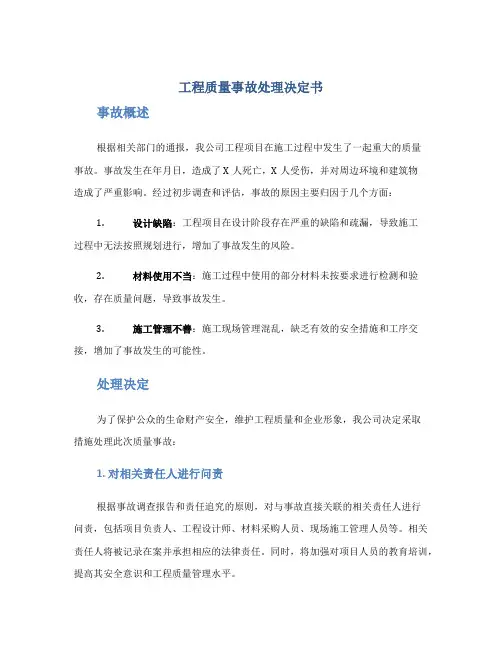 工程质量事故处理决定书

事故概述

根据相关部门的通报，我公司工程项目在施工过程中发生了一起重大的质量事故。事故发生在年月日，造成了 X 人死亡，X 人受伤，并对周边环境和建筑物造成了严重影响。经过初步调查和评估，事故的原因主要归因于几个方面：

1. 设计缺陷：工程项目在设计阶段存在严重的缺陷和疏漏，导致施工过程中无法按照规划进行，增加了事故发生的风险。

2. 材料使用不当：施工过程中使用的部分材料未按要求进行检测和验收，存在质量问题，导致事故发生。

3. 施工管理不善：施工现场管理混乱，缺乏有效的安全措施和工序交接，增加了事故发生的可能性。

处理决定

为了保护公众的生命财产安全，维护工程质量和企业形象，我公司决定采取措施处理此次质量事故：

1. 对相关责任人进行问责

根据事故调查报告和责任追究的原则，对与事故直接关联的相关责任人进行问责，包括项目负责人、工程设计师、材料采购人员、现场施工管理人员等。相关责任人将被记录在案并承担相应的法律责任。同时，将加强对项目人员的教育培训，提高其安全意识和工程质量管理水平。